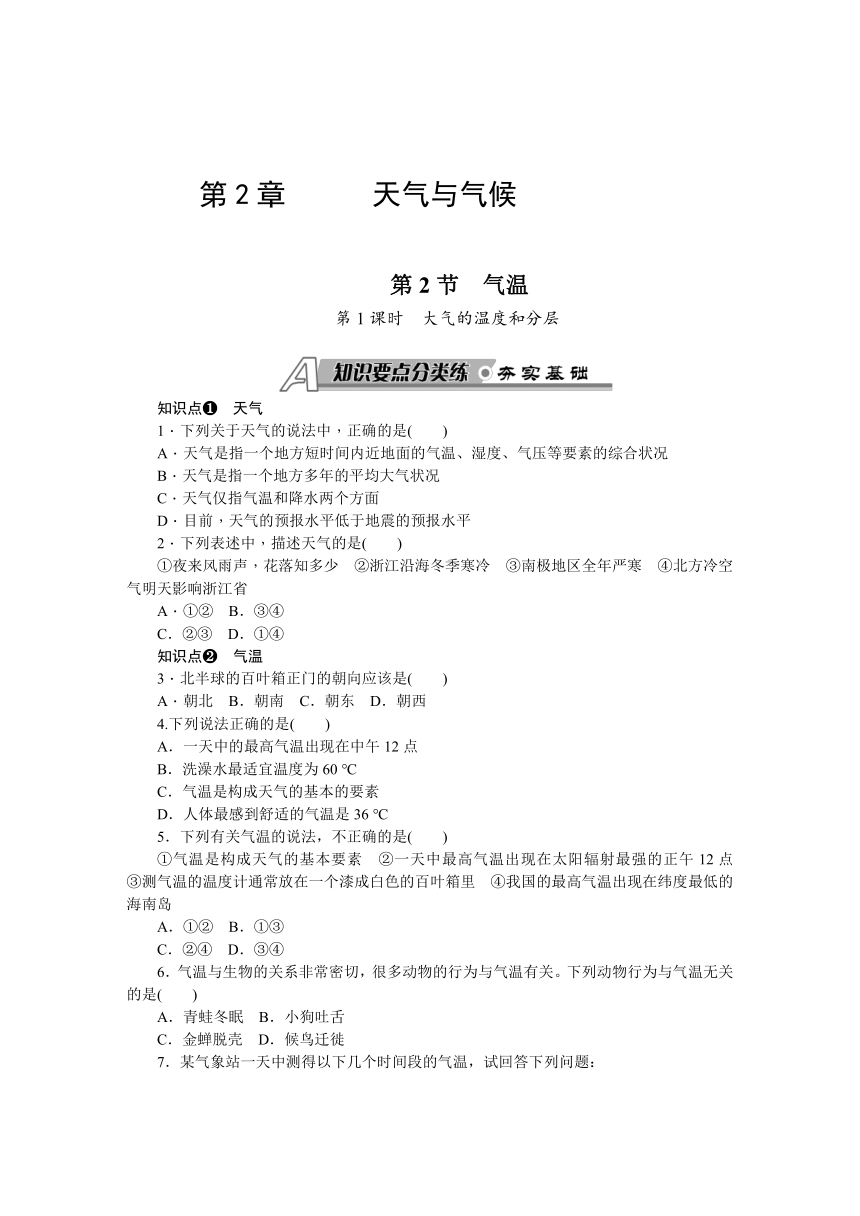 第 2 章　　天气与气候

第 2 节　气温

第 1 课时　大气的温度和分层

A 知识要点分类练 夯实基础

知识点❶　天气

1．下列关于天气的说法中，正确的是(　　)

A．天气是指一个地方短时间内近地面的气温、湿度、气压等要素的综合状况

B．天气是指一个地方多年的平均大气状况

C．天气仅指气温和降水两个方面

D．目前，天气的预报水平低于地震的预报水平

2．下列表述中，描述天气的是(　　)

①夜来风雨声，花落知多少　②浙江沿海冬季寒冷　③南极地区全年严寒　④北方冷空气明天影响浙江省

A．①②　B．③④

C．②③　D．①④

知识点❷　气温

3．北半球的百叶箱正门的朝向应该是(　　)

A．朝北　B．朝南　C．朝东　D．朝西

4.下列说法正确的是(　　)

A．一天中的最高气温出现在中午 12 点

B．洗澡水最适宜温度为 60 ℃

C．气温是构成天气的基本的要素

D．人体最感到舒适的气温是 36 ℃

5．下列有关气温的说法，不正确的是(　　)

①气温是构成天气的基本要素　②一天中最高气温出现在太阳辐射最强的正午 12 点　③测气温的温度计通常放在一个漆成白色的百叶箱里　④我国的最高气温出现在纬度最低的海南岛

A．①②　B．①③

C．②④　D．③④

6．气温与生物的关系非常密切，很多动物的行为与气温有关。下列动物行为与气温无关的是(　　)

A．青蛙冬眠　B．小狗吐舌

C．金蝉脱壳　D．候鸟迁徙

7．某气象站一天中测得以下几个时间段的气温，试回答下列问题：